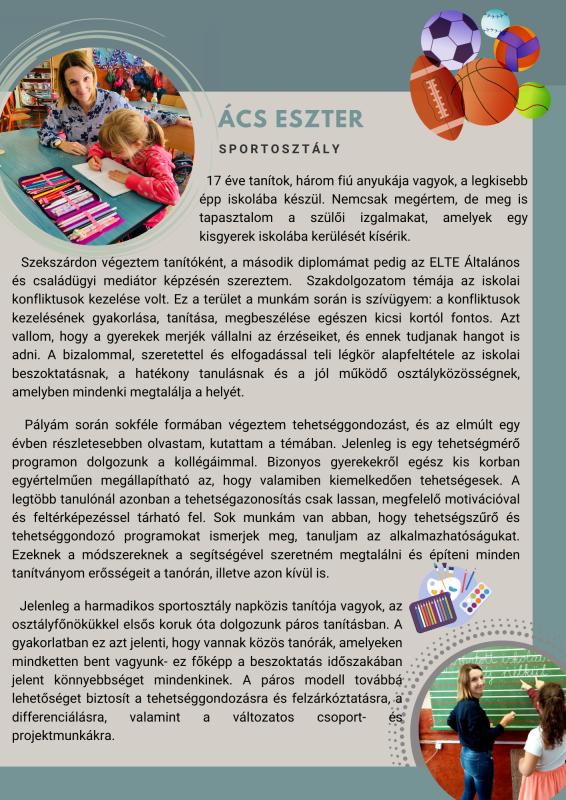 ÁCS ESZTER

SPORTOSZTÁLY

17 éve tanítok, három fiú anyukája vagyok, a legkisebb épp iskolába készül. Nemcsak megértem, de meg is tapasztalom a szülői izgalmakat, amelyek egy kisgyerek iskolába kerülését kísérik.

Szekszárdon végeztem tanítóként, a második diplomámat pedig az ELTE Általános és családügyi mediátor képzésén szereztem. Szakdolgozatom témája az iskolai konfliktusok kezelése volt. Ez a terület a munkám során is szívügyem: a konfliktusok kezelésének gyakorlása, tanítása, megbeszélése egészen kicsi kortól fontos. Azt vallom, hogy a gyerekek merjék vállalni az érzéseiket, és ennek tudjanak hangot is adni. A bizalommal, szeretettel és elfogadással teli légkör alapfeltétele az iskolai beszoktatásnak, a hatékony tanulásnak és a jól működő osztályközösségnek, amelyben mindenki megtalálja a helyét.

Pályám során sokféle formában végeztem tehetséggondozást, és az elmúlt egy évben részletesebben olvastam, kutattam a témában. Jelenleg is egy tehetségmérő programon dolgozunk a kollégáimmal. Bizonyos gyerekekről egész kis korban egyértelműen megállapítható az, hogy valamiben kiemelkedően tehetségesek. A legtöbb tanulónál azonban a tehetségazonosítás csak lassan, megfelelő motivációval és feltérképezéssel tárható fel. Sok munkám van abban, hogy tehetségszűrő és tehetséggondozó programokat ismerjek meg, tanuljam az alkalmazhatóságukat. Ezeknek a módszereknek a segítségével szeretném megtalálni és építeni minden tanítványom erősségeit a tanórán, illetve azon kívül is.

Jelenleg a harmadikos sportosztály napközis tanítója vagyok, az osztályfőnökükkel elsős koruk óta dolgozunk páros tanításban. A gyakorlatban ez azt jelenti, hogy vannak közös tanórák, amelyeken mindketten bent vagyunk- ez főképp a beszoktatás időszakában jelent könnyebbséget mindenkinek. A páros modell továbbá lehetőséget biztosít a tehetséggondozásra és felzárkóztatásra, a differenciálásra, valamint a változatos csoport- és projektmunkákra.